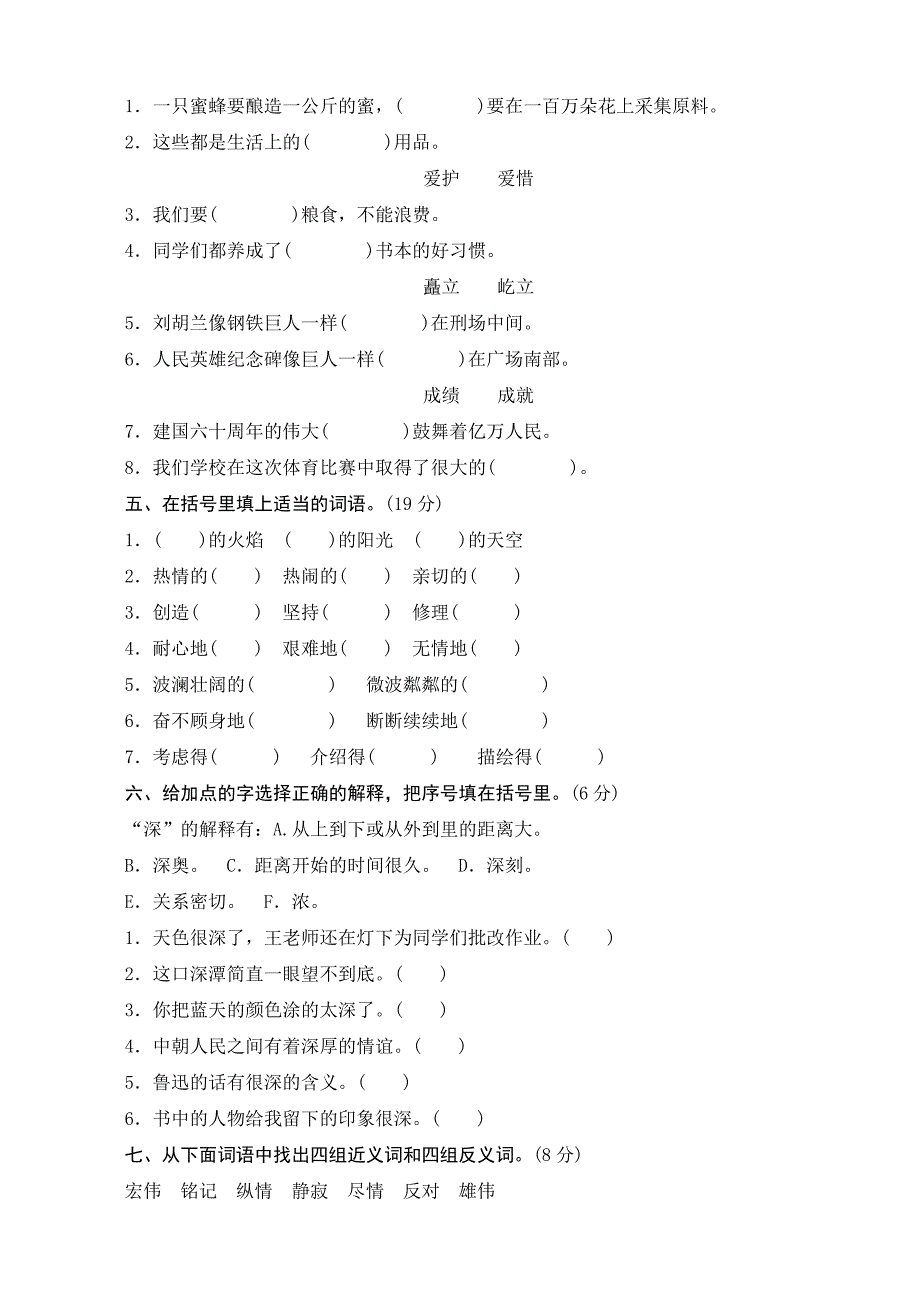 1．一只蜜蜂要酿造一公斤的蜜，(　　　　)要在一百万朵花上采集原料。

2．这些都是生活上的(　　　　)用品。

爱护　　爱惜

3．我们要(　　　　)粮食，不能浪费。

4．同学们都养成了(　　　　)书本的好习惯。

矗立　　屹立

5．刘胡兰像钢铁巨人一样(　　　　)在刑场中间。

6．人民英雄纪念碑像巨人一样(　　　　)在广场南部。

成绩　　成就

7．建国六十周年的伟大(　　　　)鼓舞着亿万人民。

8．我们学校在这次体育比赛中取得了很大的(　　　　)。

五、在括号里填上适当的词语。(19 分)

1．(　　)的火焰　(　　)的阳光　(　　)的天空

2．热情的(　　)　热闹的(　　)　亲切的(　　)

3．创造(　　　)　坚持(　　　)　修理(　　　)

4．耐心地(　　)　艰难地(　　)　无情地(　　)

5．波澜壮阔的(　　　　)　微波粼粼的(　　　　)

6．奋不顾身地(　　　　)　断断续续地(　　　　)

7．考虑得(　　　)　介绍得(　　　)　描绘得(　　　)

六、给加点的字选择正确的解释，把序号填在括号里。(6 分)

“深”的解释有：A.从上到下或从外到里的距离大。

B．深奥。　C．距离开始的时间很久。　D．深刻。

E．关系密切。　F．浓。

1．天色很深了，王老师还在灯下为同学们批改作业。(　　)

2．这口深潭简直一眼望不到底。(　　)

3．你把蓝天的颜色涂的太深了。(　　)

4．中朝人民之间有着深厚的情谊。(　　)

5．鲁迅的话有很深的含义。(　　)

6．书中的人物给我留下的印象很深。(　　)

七、从下面词语中找出四组近义词和四组反义词。(8 分)

宏伟　铭记　纵情　静寂　尽情　反对　雄伟